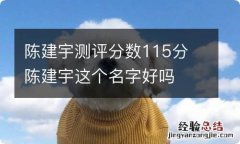 陈建宇测评分数115分
陈建宇这个名字好吗

经验总结
jingyanzongjie.com